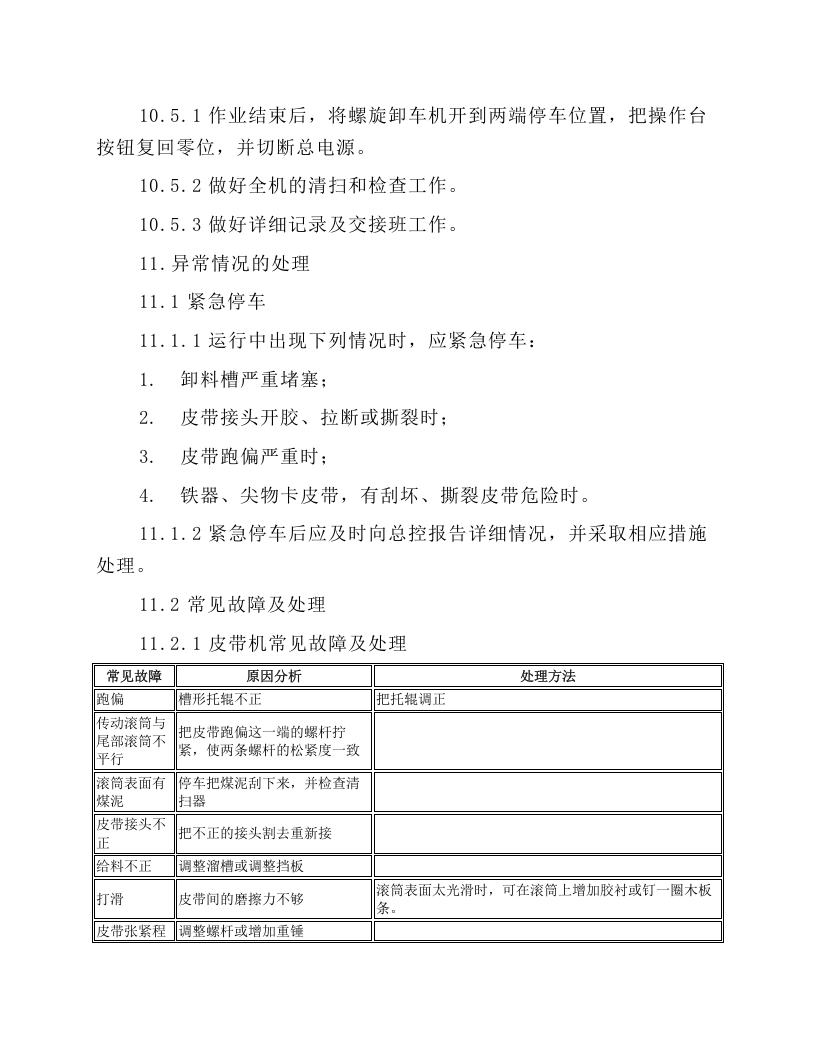 10.5.1作业结束后，将螺旋卸车机开到两端停车位置，把操作台按钮复回零位，并切断总电源。

10.5.2做好全机的清扫和检查工作。

10.5.3做好详细记录及交接班工作。

11.异常情况的处理

11.1紧急停车

11.1.1运行中出现下列情况时，应紧急停车：

1. 卸料槽严重堵塞；

2. 皮带接头开胶、拉断或撕裂时；

3. 皮带跑偏严重时；

4. 铁器、尖物卡皮带，有刮坏、撕裂皮带危险时。

11.1.2紧急停车后应及时向总控报告详细情况，并采取相应措施处理。

11.2常见故障及处理

11.2.1皮带机常见故障及处理

| 常见故障 | 原因分析 | 处理方法 |
|---|---|---|
| 跑偏 | 槽形托辊不正 | 把托辊调正 |
| 传动滚筒与尾部滚筒不平行 | 把皮带跑偏这一端的螺杆拧紧，使两条螺杆的松紧度一致 | |
| 滚筒表面有煤泥 | 停车把煤泥刮下来，并检查清扫器 | |
| 皮带接头不正 | 把不正的接头割去重新接 | |
| 给料不正 | 调整溜槽或调整挡板 | |
| 打滑 | 皮带间的磨擦力不够 | 滚筒表面太光滑时，可在滚筒上增加胶衬或钉一圈木板条。 |
| 皮带张紧程 | 调整螺杆或增加重锤 | |